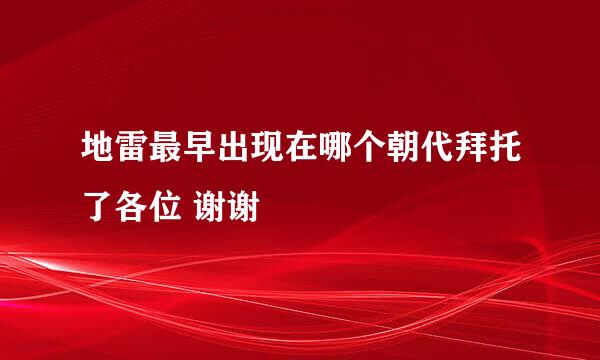 地雷最早出现在哪个朝代拜托了各位 谢谢